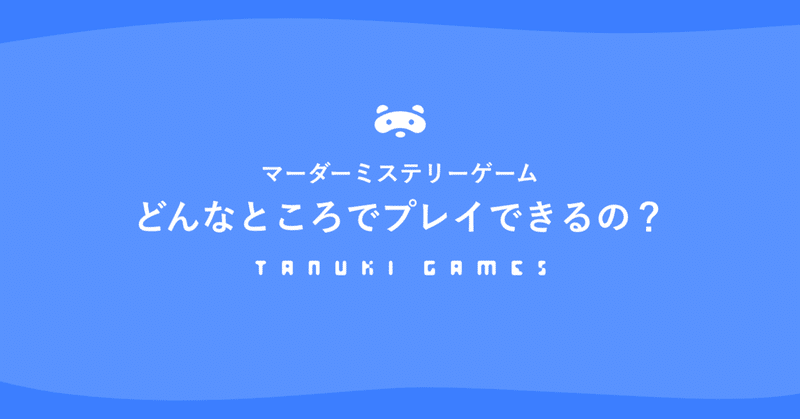 マーダーミステリーゲーム
どんなところでプレイできるの？

TANUKI GAMES